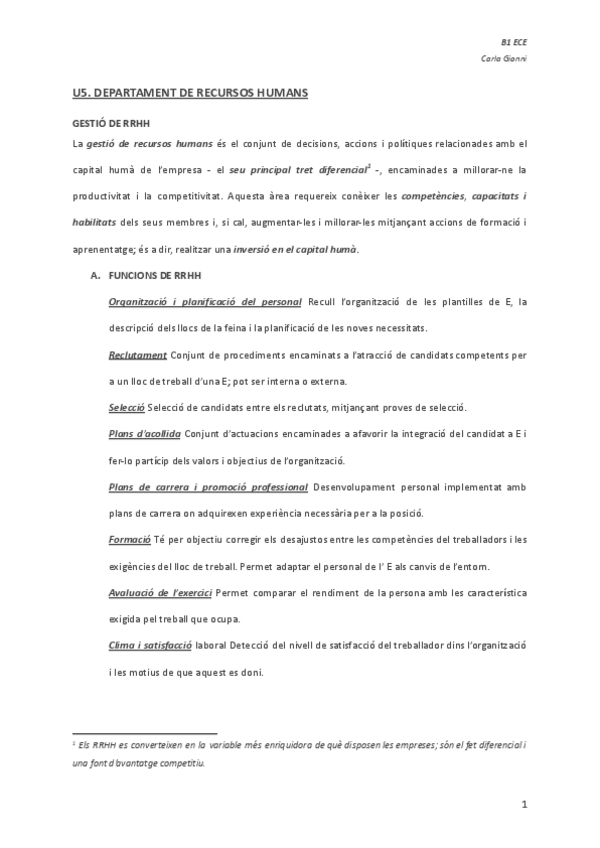 B1 ECE

Carla Gianni

U5. DEPARTAMENT DE RECURSOS HUMANS

GESTIÓ DE RRHH

La gestió de recursos humans és el conjunt de decisions, accions i polítiques relacionades amb el capital humà de l'empresa - el seu principal tret diferencial$^1$ -, encaminades a millorar-ne la productivitat i la competitivitat. Aquesta àrea requereix conèixer les competències, capacitats i habilitats dels seus membres i, si cal, augmentar-les i millorar-les mitjançant accions de formació i aprenentatge; és a dir, realitzar una inversió en el capital humà.

A. FUNCIONS DE RRHH

Organització i planificació del personal Recull l'organització de les plantilles de E, la descripció dels llocs de la feina i la planificació de les noves necessitats.

Reclutament Conjunt de procediments encaminats a l'atracció de candidats competents per a un lloc de treball d'una E; pot ser interna o externa.

Selecció Selecció de candidats entre els reclutats, mitjançant proves de selecció.

Plans d'acollida Conjunt d'actuacions encaminades a afavorir la integració del candidat a E i fer-lo partícip dels valors i objectius de l'organització.

Plans de carrera i promoció professional Desenvolupament personal implementat amb plans de carrera on adquirexen experiència necessària per a la posició.

Formació Té per objectiu corregir els desajustos entre les competències del treballadors i les exigències del lloc de treball. Permet adaptar el personal de l' E als canvis de l'entorn.

Avaluació de l'exercici Permet comparar el rendiment de la persona amb les característica exigida pel treball que ocupa.

Clima i satisfacció laboral Detecció del nivell de satisfacció del treballador dins l'organització i les motius de que aquest es doni.

$^1$ Els RRHH es converteixen en la variable més enriquidora de què disposen les empreses; són el fet diferencial i una font d'avantatge competitiu.

1